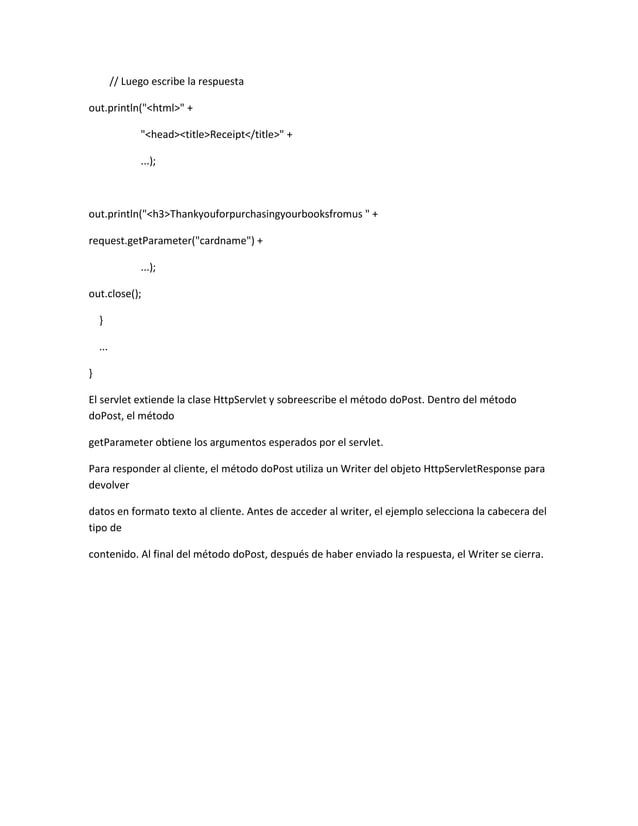 // Luego escribe la respuesta

out.println("<html>" +

"<head><title>Receipt</title>" +

...);

out.println("<h3>Thankyouforpurchasingyourbooksfromus " +

request.getParameter("cardname") +

...);

out.close();

}

...

}

El servlet extiende la clase HttpServlet y sobreescribe el método doPost. Dentro del método doPost, el método

getParameter obtiene los argumentos esperados por el servlet.

Para responder al cliente, el método doPost utiliza un Writer del objeto HttpServletResponse para devolver

datos en formato texto al cliente. Antes de acceder al writer, el ejemplo selecciona la cabecera del tipo de

contenido. Al final del método doPost, después de haber enviado la respuesta, el Writer se cierra.